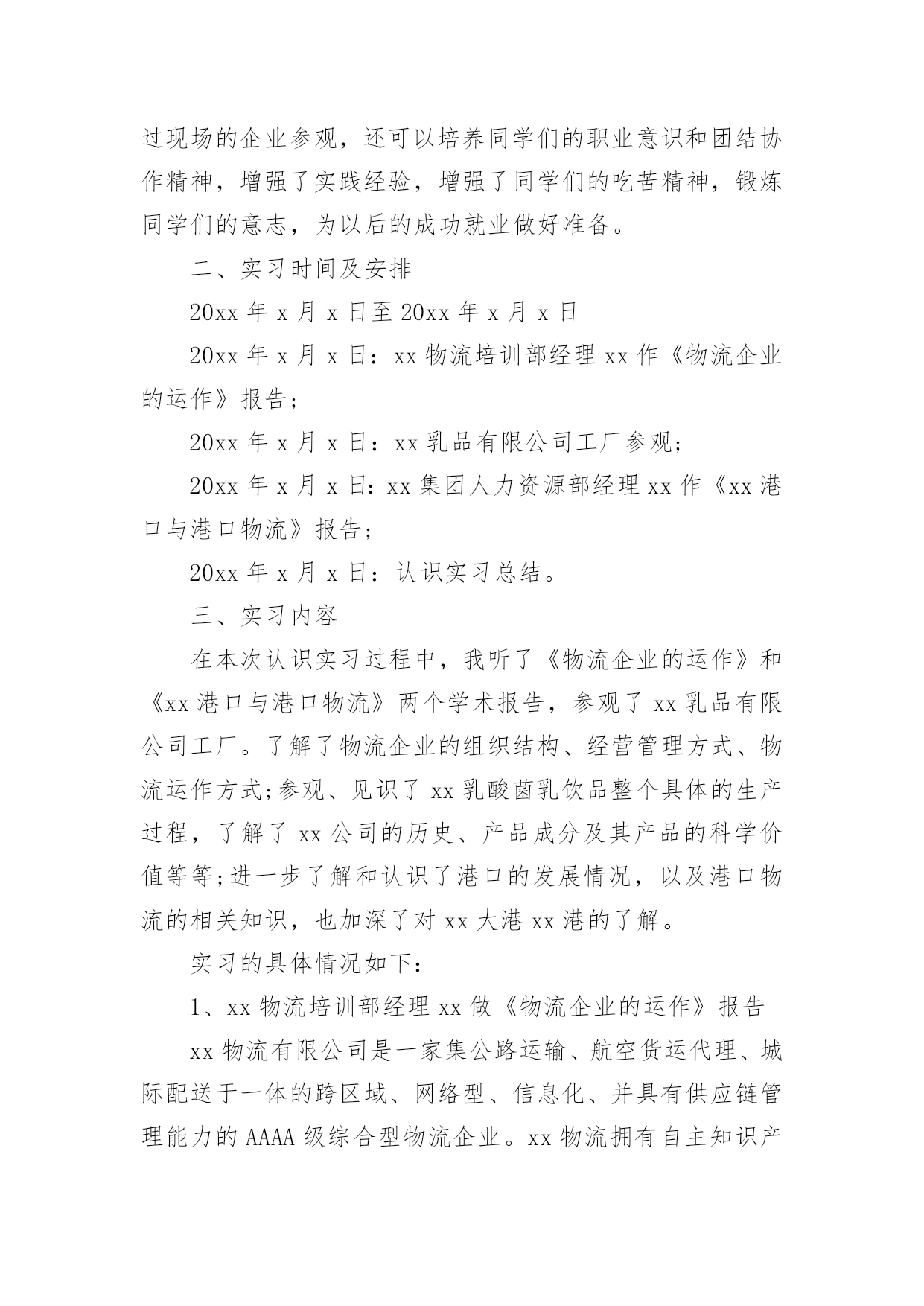 过现场的企业参观，还可以培养同学们的职业意识和团结协作精神，增强了实践经验，增强了同学们的吃苦精神，锻炼同学们的意志，为以后的成功就业做好准备。

二、实习时间及安排

20xx 年 x 月 x 日至 20xx 年 x 月 x 日

20xx 年 x 月 x 日：xx 物流培训部经理 xx 作《物流企业的运作》报告；

20xx 年 x 月 x 日：xx 乳品有限公司工厂参观；

20xx 年 x 月 x 日：xx 集团人力资源部经理 xx 作《xx 港口与港口物流》报告；

20xx 年 x 月 x 日：认识实习总结。

三、实习内容

在本次认识实习过程中，我听了《物流企业的运作》和《xx 港口与港口物流》两个学术报告，参观了 xx 乳品有限公司工厂。了解了物流企业的组织结构、经营管理方式、物流运作方式;参观、见识了 xx 乳酸菌乳饮品整个具体的生产过程，了解了 xx 公司的历史、产品成分及其产品的科学价值等等;进一步了解和认识了港口的发展情况，以及港口物流的相关知识，也加深了对 xx 大港 xx 港的了解。

实习的具体情况如下：

1、xx 物流培训部经理 xx 做《物流企业的运作》报告

xx 物流有限公司是一家集公路运输、航空货运代理、城际配送于一体的跨区域、网络型、信息化、并具有供应链管理能力的 AAAA 级综合型物流企业。xx 物流拥有自主知识产